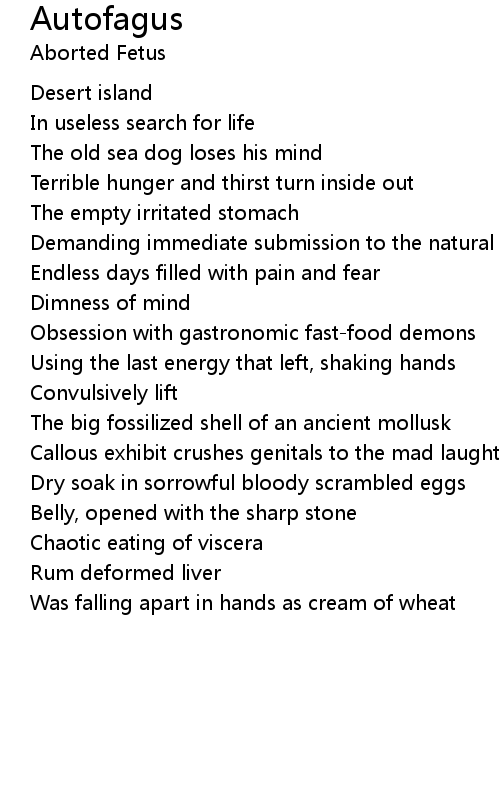 Autofagus
Aborted Fetus

Desert island
In useless search for life
The old sea dog loses his mind
Terrible hunger and thirst turn inside out
The empty irritated stomach
Demanding immediate submission to the natural
Endless days filled with pain and fear
Dimness of mind
Obsession with gastronomic fast-food demons
Using the last energy that left, shaking hands
Convulsively lift
The big fossilized shell of an ancient mollusk
Callous exhibit crushes genitals to the mad laught
Dry soak in sorrowful bloody scrambled eggs
Belly, opened with the sharp stone
Chaotic eating of viscera
Rum deformed liver
Was falling apart in hands as cream of wheat